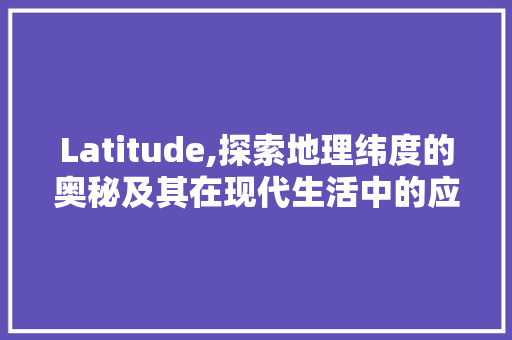 Latitude,探索地理纬度的奥秘及其在现代生活中的应